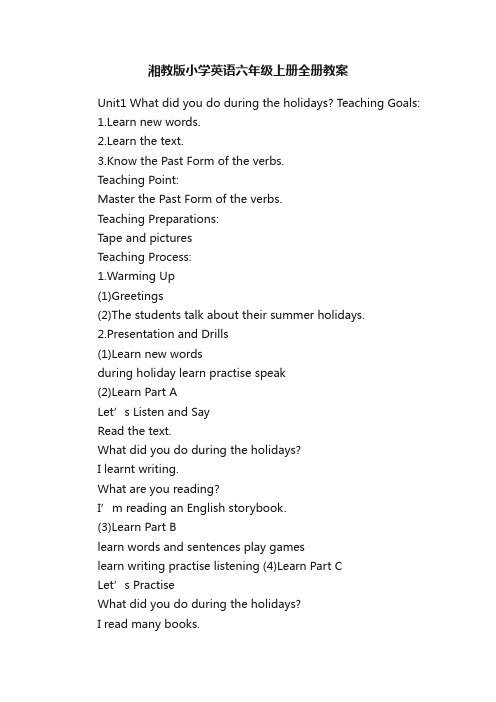 湘教版小学英语六年级上册全册教案

Unit1 What did you do during the holidays? Teaching Goals:
1.Learn new words.
2.Learn the text.
3.Know the Past Form of the verbs.
Teaching Point:
Master the Past Form of the verbs.
Teaching Preparations:
Tape and pictures
Teaching Process:
1.Warming Up
(1)Greetings
(2)The students talk about their summer holidays.
2.Presentation and Drills
(1)Learn new words
during holiday learn practise speak
(2)Learn Part A
Let’s Listen and Say
Read the text.
What did you do during the holidays?
I learnt writing.
What are you reading?
I’m reading an English storybook.
(3)Learn Part B
learn words and sentences play games
learn writing practise listening (4)Learn Part C
Let’s Practise
What did you do during the holidays?
I read many books.